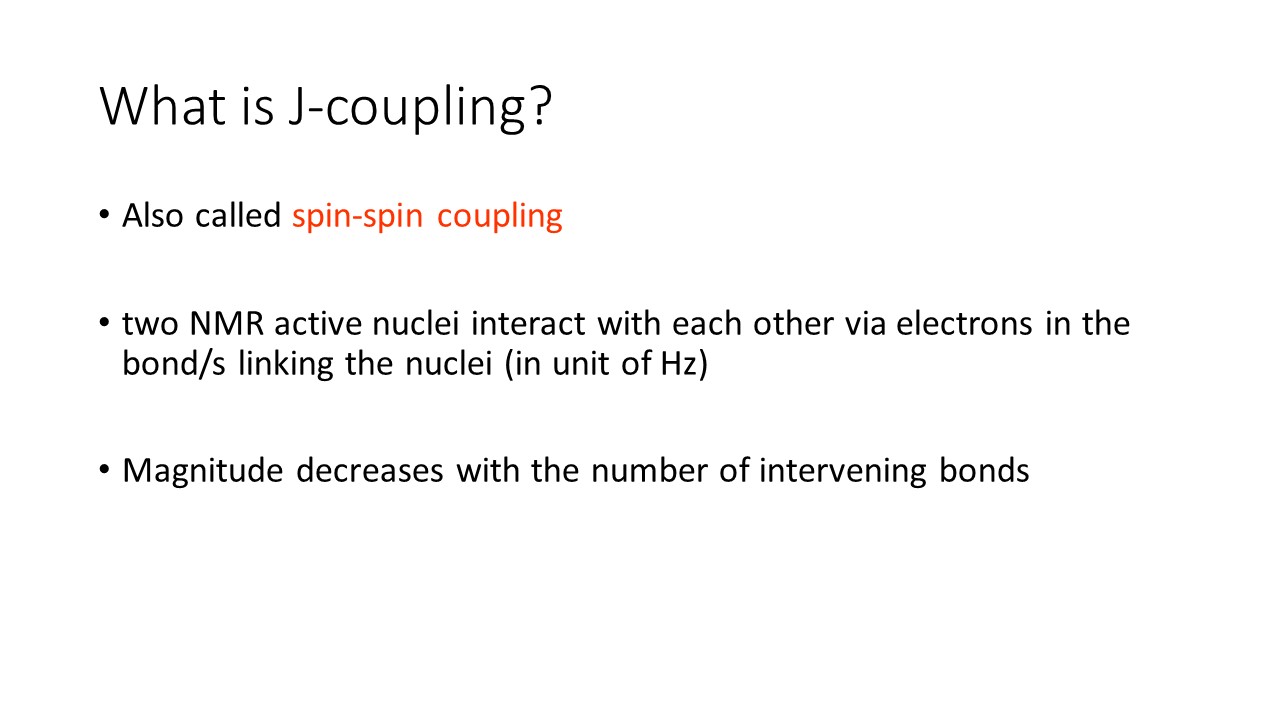 What is J-coupling?

• Also called spin-spin coupling

• two NMR active nuclei interact with each other via electrons in the bond/s linking the nuclei (in unit of Hz)

• Magnitude decreases with the number of intervening bonds